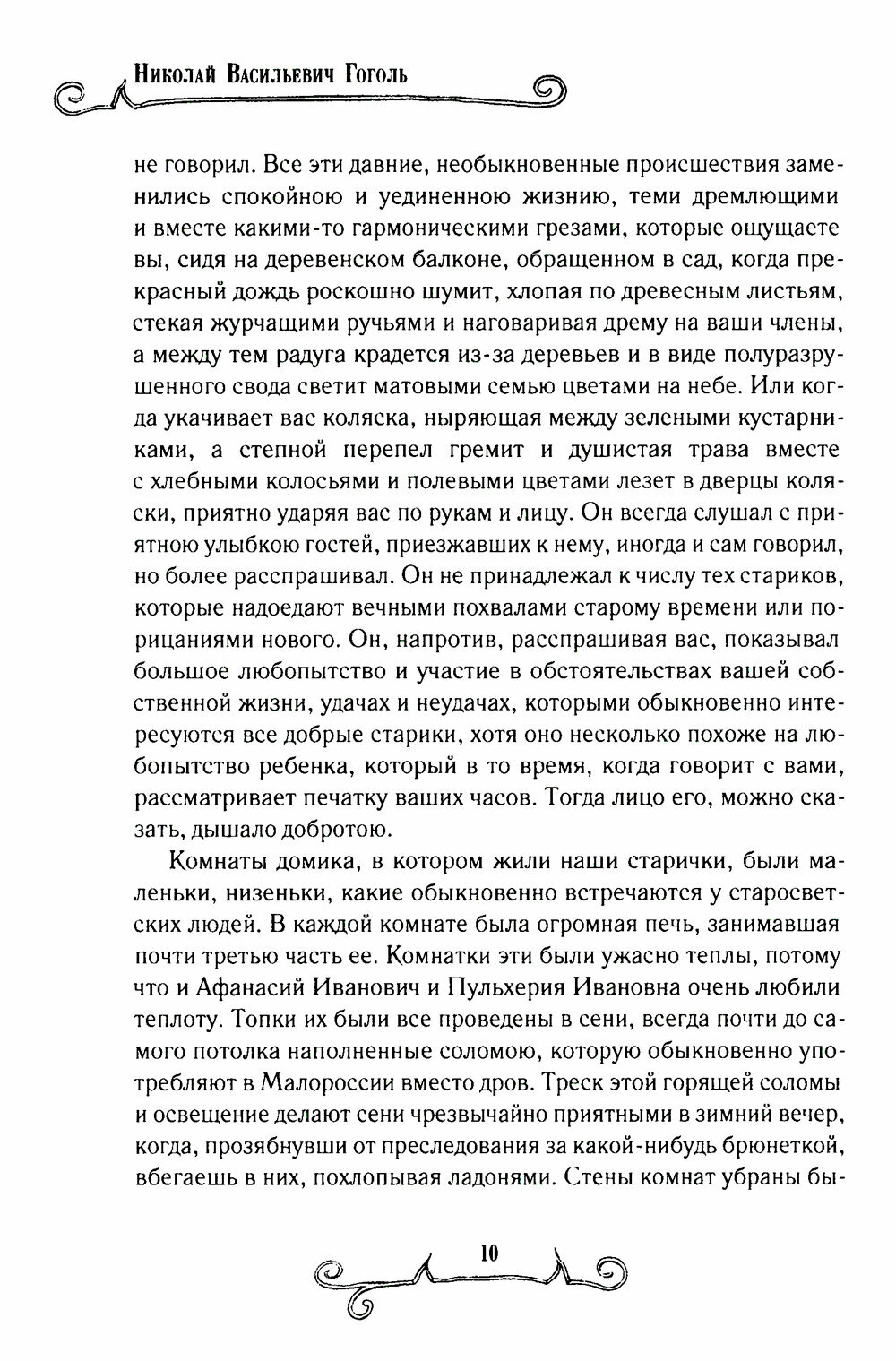 Николай Васильевич Гоголь

не говорил. Все эти давние, необыкновенные происшествия заменились спокойною и уединенною жизнию, теми дремлющими и вместе какими-то гармоническими грезами, которые ощущаете вы, сидя на деревенском балконе, обращенном в сад, когда прекрасный дождь роскошно шумит, хлопая по древесным листьям, стекая журчащими ручьями и наговаривая дрему на ваши члены, а между тем радуга крадется из-за деревьев и в виде полуразрушенного свода светит матовыми семью цветами на небе. Или когда укачивает вас коляска, ныряющая между зелеными кустарниками, а степной перепел гремит и душистая трава вместе с хлебными колосьями и полевыми цветами лезет в дверцы коляски, приятно ударяя вас по рукам и лицу. Он всегда слушал с приятною улыбкою гостей, приезжавших к нему, иногда и сам говорил, но более расспрашивал. Он не принадлежал к числу тех стариков, которые надоедают вечными похвалами старому времени или порицаниями нового. Он, напротив, расспрашивая вас, показывал большое любопытство и участие в обстоятельствах вашей собственной жизни, удачах и неудачах, которыми обыкновенно интересуются все добрые старики, хотя оно несколько похоже на любопытство ребенка, который в то время, когда говорит с вами, рассматривает печатку ваших часов. Тогда лицо его, можно сказать, дышало добротою.

Комнаты домика, в котором жили наши старички, были маленьки, низеньки, какие обыкновенно встречаются у старосветских людей. В каждой комнате была огромная печь, занимавшая почти третью часть ее. Комнатки эти были ужасно теплы, потому что и Афанасий Иванович и Пульхерия Ивановна очень любили теплоту. Топки их были все проведены в сени, всегда почти до самого потолка наполненные соломою, которую обыкновенно употребляют в Малороссии вместо дров. Треск этой горящей соломы и освещение делают сени чрезвычайно приятными в зимний вечер, когда, прозябнувши от преследования за какой-нибудь брюнеткой, вбегаешь в них, похлопывая ладонями. Стены комнат убраны бы-

10